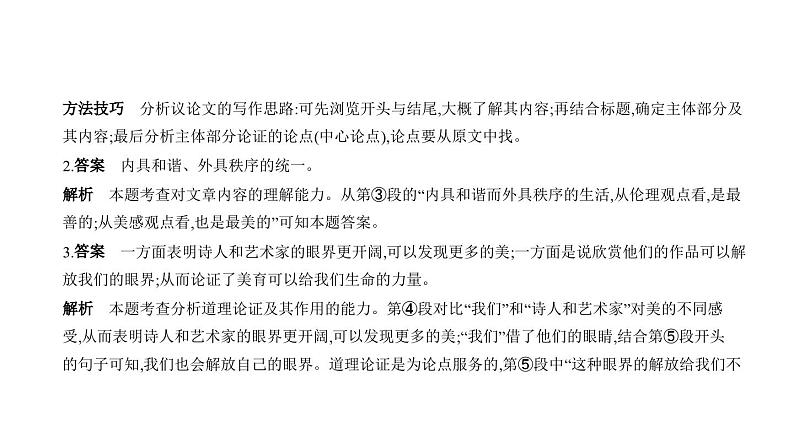 方法技巧　分析议论文的写作思路:可先浏览开头与结尾,大概了解其内容;再结合标题,确定主体部分及其内容;最后分析主体部分论证的论点(中心论点),论点要从原文中找。

2.答案　内具和谐、外具秩序的统一。

解析　本题考查对文章内容的理解能力。从第③段的“内具和谐而外具秩序的生活,从伦理观点看,是最善的;从美感观点看,也是最美的”可知本题答案。

3.答案　一方面表明诗人和艺术家的眼界更开阔,可以发现更多的美;一方面是说欣赏他们的作品可以解放我们的眼界;从而论证了美育可以给我们生命的力量。

解析　本题考查分析道理论证及其作用的能力。第④段对比“我们”和“诗人和艺术家”对美的不同感受,从而表明诗人和艺术家的眼界更开阔,可以发现更多的美;“我们”借了他们的眼睛,结合第⑤段开头的句子可知,我们也会解放自己的眼界。道理论证是为论点服务的,第⑤段中“这种眼界的解放给我们不